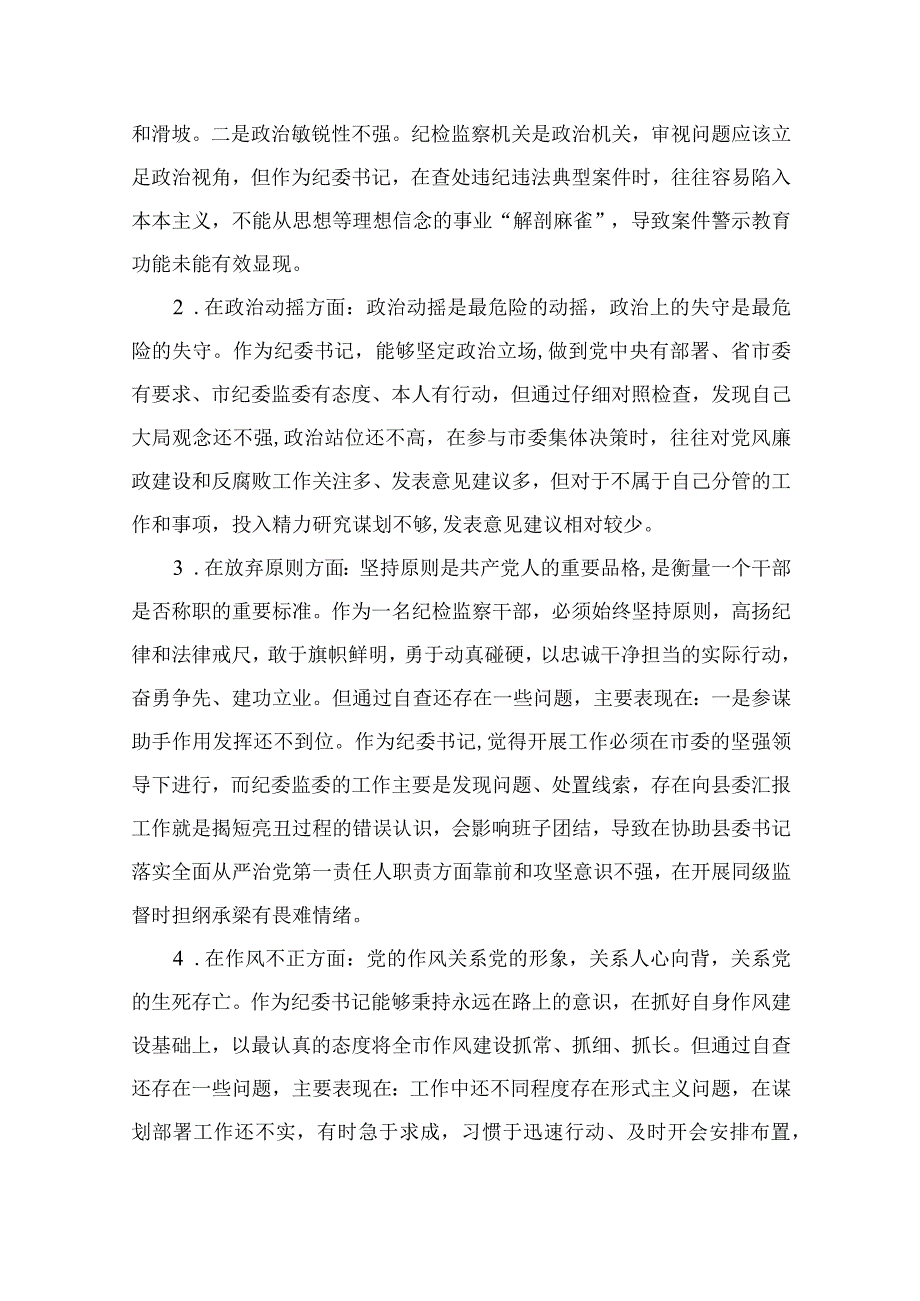 和滑坡。二是政治敏锐性不强。纪检监察机关是政治机关，审视问题应该立足政治视角，但作为纪委书记，在查处违纪违法典型案件时，往往容易陷入本本主义，不能从思想等理想信念的事业“解剖麻雀”，导致案件警示教育功能未能有效显现。

2．在政治动摇方面：政治动摇是最危险的动摇，政治上的失守是最危险的失守。作为纪委书记，能够坚定政治立场，做到党中央有部署、省市委有要求、市纪委监委有态度、本人有行动，但通过仔细对照检查，发现自己大局观念还不强，政治站位还不高，在参与市委集体决策时，往往对党风廉政建设和反腐败工作关注多、发表意见建议多，但对于不属于自己分管的工作和事项，投入精力研究谋划不够，发表意见建议相对较少。

3．在放弃原则方面：坚持原则是共产党人的重要品格，是衡量一个干部是否称职的重要标准。作为一名纪检监察干部，必须始终坚持原则，高扬纪律和法律戒尺，敢于旗帜鲜明，勇于动真碰硬，以忠诚干净担当的实际行动，奋勇争先、建功立业。但通过自查还存在一些问题，主要表现在：一是参谋助手作用发挥还不到位。作为纪委书记，觉得开展工作必须在市委的坚强领导下进行，而纪委监委的工作主要是发现问题、处置线索，存在向县委汇报工作就是揭短亮丑过程的错误认识，会影响班子团结，导致在协助县委书记落实全面从严治党第一责任人职责方面靠前和攻坚意识不强，在开展同级监督时担纲承梁有畏难情绪。

4．在作风不正方面：党的作风关系党的形象，关系人心向背，关系党的生死存亡。作为纪委书记能够秉持永远在路上的意识，在抓好自身作风建设基础上，以最认真的态度将全市作风建设抓常、抓细、抓长。但通过自查还存在一些问题，主要表现在：工作中还不同程度存在形式主义问题，在谋划部署工作还不实，有时急于求成，习惯于迅速行动、及时开会安排布置，